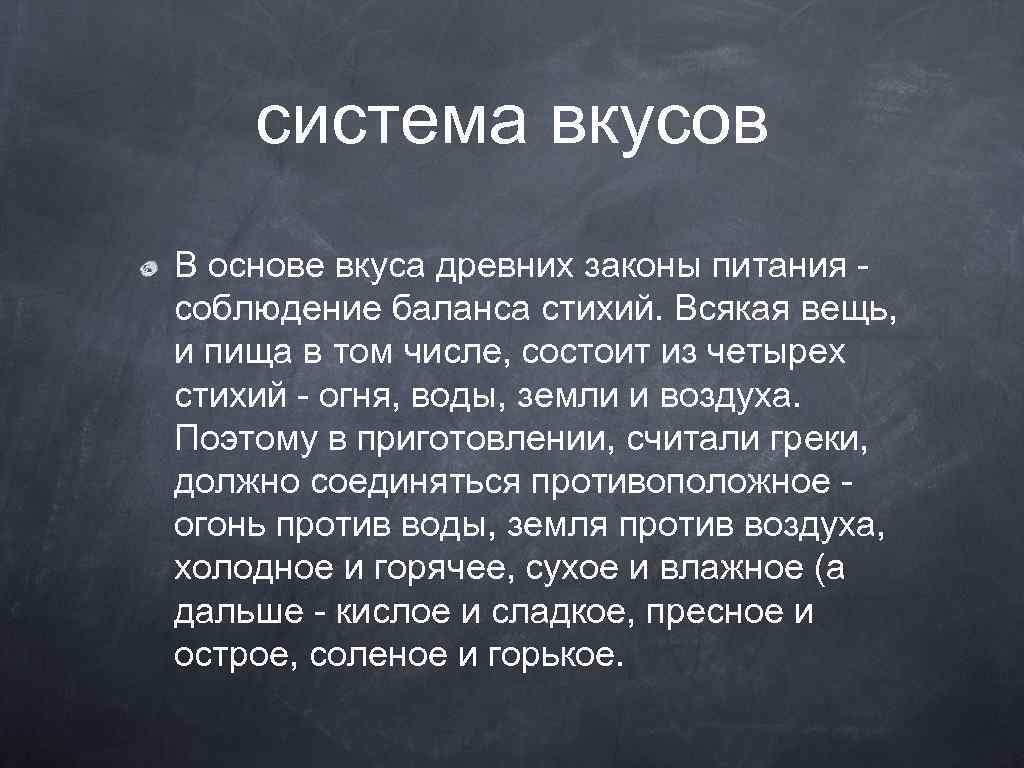 система вкусов

В основе вкуса древних законы питания - соблюдение баланса стихий. Всякая вещь, и пища в том числе, состоит из четырех стихий - огня, воды, земли и воздуха. Поэтому в приготовлении, считали греки, должно соединяться противоположное - огонь против воды, земля против воздуха, холодное и горячее, сухое и влажное (а дальше - кислое и сладкое, пресное и острое, соленое и горькое.